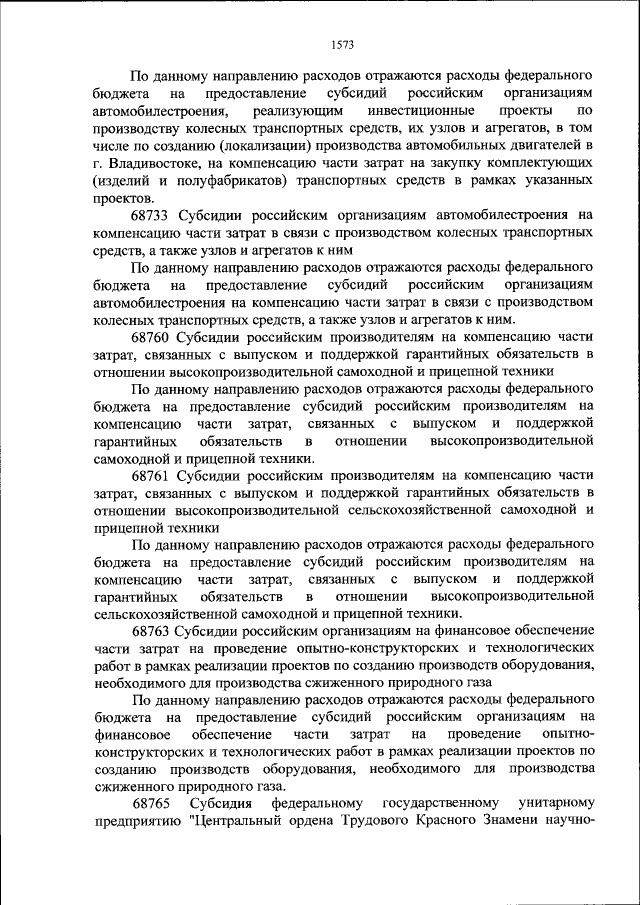 1573

По данному направлению расходов отражаются расходы федерального бюджета на предоставление субсидий российским организациям автомобилестроения, реализующим инвестиционные проекты по производству колесных транспортных средств, их узлов и агрегатов, в том числе по созданию (локализации) производства автомобильных двигателей в г. Владивостоке, на компенсацию части затрат на закупку комплектующих (изделий и полуфабрикатов) транспортных средств в рамках указанных проектов.

68733 Субсидии российским организациям автомобилестроения на компенсацию части затрат в связи с производством колесных транспортных средств, а также узлов и агрегатов к ним

По данному направлению расходов отражаются расходы федерального бюджета на предоставление субсидий российским организациям автомобилестроения на компенсацию части затрат в связи с производством колесных транспортных средств, а также узлов и агрегатов к ним.

68760 Субсидии российским производителям на компенсацию части затрат, связанных с выпуском и поддержкой гарантийных обязательств в отношении высокопроизводительной самоходной и прицепной техники

По данному направлению расходов отражаются расходы федерального бюджета на предоставление субсидий российским производителям на компенсацию части затрат, связанных с выпуском и поддержкой гарантийных обязательств в отношении высокопроизводительной самоходной и прицепной техники.

68761 Субсидии российским производителям на компенсацию части затрат, связанных с выпуском и поддержкой гарантийных обязательств в отношении высокопроизводительной сельскохозяйственной самоходной и прицепной техники

По данному направлению расходов отражаются расходы федерального бюджета на предоставление субсидий российским производителям на компенсацию части затрат, связанных с выпуском и поддержкой гарантийных обязательств в отношении высокопроизводительной сельскохозяйственной самоходной и прицепной техники.

68763 Субсидии российским организациям на финансовое обеспечение части затрат на проведение опытно-конструкторских и технологических работ в рамках реализации проектов по созданию производств оборудования, необходимого для производства сжиженного природного газа

По данному направлению расходов отражаются расходы федерального бюджета на предоставление субсидий российским организациям на финансовое обеспечение части затрат на проведение опытно-конструкторских и технологических работ в рамках реализации проектов по созданию производств оборудования, необходимого для производства сжиженного природного газа.

68765 Субсидия федеральному государственному унитарному предприятию "Центральный ордена Трудового Красного Знамени научно-